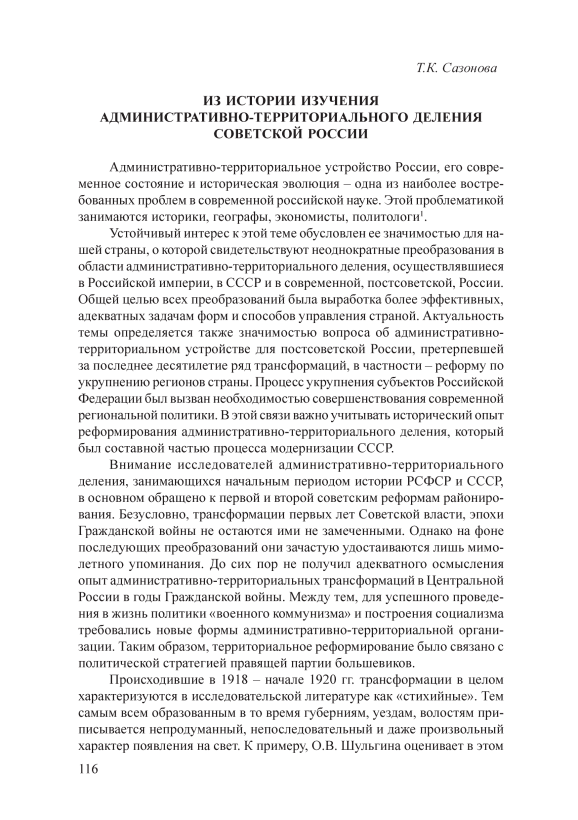 Т.К. Сазонова

ИЗ ИСТОРИИ ИЗУЧЕНИЯ АДМИНИСТРАТИВНО-ТЕРРИТОРИАЛЬНОГО ДЕЛЕНИЯ СОВЕТСКОЙ РОССИИ

Административно-территориальное устройство России, его современное состояние и историческая эволюция – одна из наиболее востребованных проблем в современной российской науке. Этой проблематикой занимаются историки, географы, экономисты, политологи$^1$.

Устойчивый интерес к этой теме обусловлен ее значимостью для нашей страны, о которой свидетельствуют неоднократные преобразования в области административно-территориального деления, осуществлявшиеся в Российской империи, в СССР и в современной, постсоветской, России. Общей целью всех преобразований была выработка более эффективных, адекватных задачам форм и способов управления страной. Актуальность темы определяется также значимостью вопроса об административно-территориальном устройстве для постсоветской России, претерпевшей за последнее десятилетие ряд трансформаций, в частности – реформу по укрупнению регионов страны. Процесс укрупнения субъектов Российской Федерации был вызван необходимостью совершенствования современной региональной политики. В этой связи важно учитывать исторический опыт реформирования административно-территориального деления, который был составной частью процесса модернизации СССР.

Внимание исследователей административно-территориального деления, занимающихся начальным периодом истории РСФСР и СССР, в основном обращено к первой и второй советским реформам районирования. Безусловно, трансформации первых лет Советской власти, эпохи Гражданской войны не остаются ими не замеченными. Однако на фоне последующих преобразований они зачастую удостаиваются лишь мимолетного упоминания. До сих пор не получил адекватного осмысления опыт административно-территориальных трансформаций в Центральной России в годы Гражданской войны. Между тем, для успешного проведения в жизнь политики «военного коммунизма» и построения социализма требовались новые формы административно-территориальной организации. Таким образом, территориальное реформирование было связано с политической стратегией правящей партии большевиков.

Происходившие в 1918 – начале 1920 гг. трансформации в целом характеризуются в исследовательской литературе как «стихийные». Тем самым всем образованным в то время губерниям, уездам, волостям приписывается непродуманный, непоследовательный и даже произвольный характер появления на свет. К примеру, О.В. Шульгина оценивает в этом

116